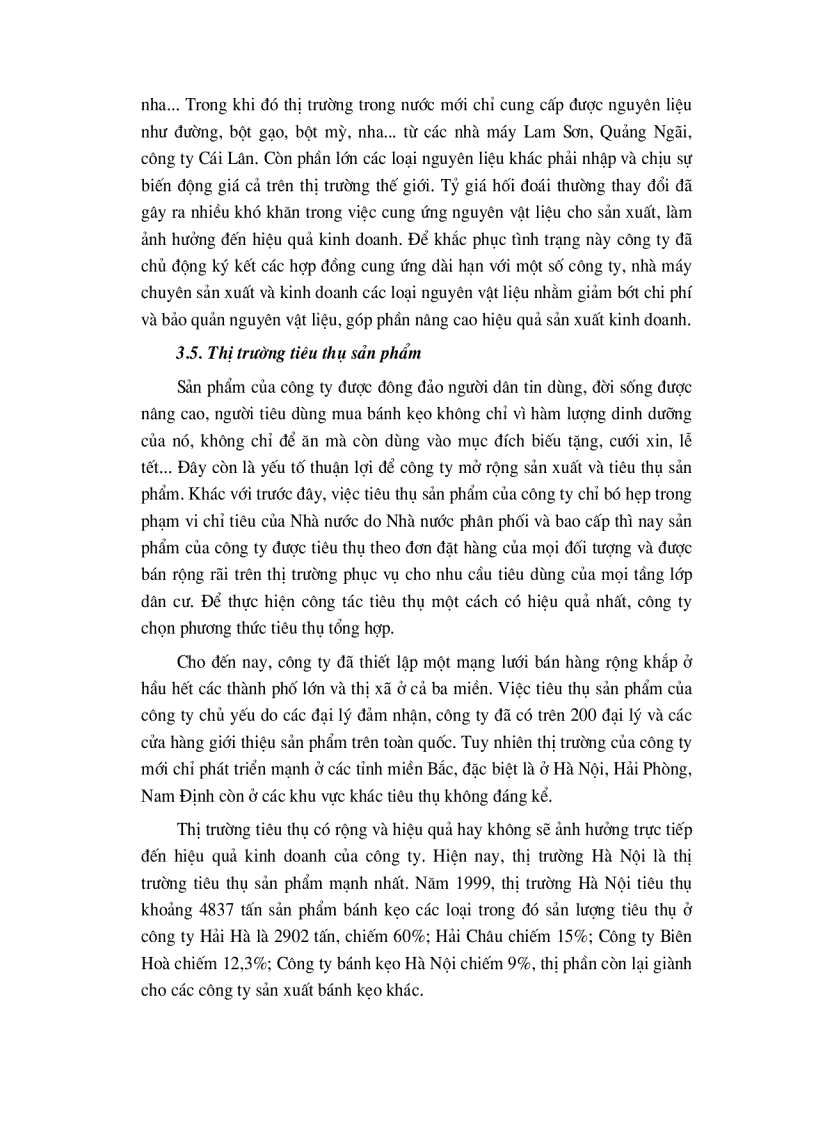 nha... Trong khi đó thị trường trong nước mới chỉ cung cấp được nguyên liệu như đường, bột gạo, bột mỳ, nha... từ các nhà máy Lam Sơn, Quảng Ngãi, công ty Cái Lân. Còn phần lớn các loại nguyên liệu khác phải nhập và chịu sự biến động giá cả trên thị trường thế giới. Tỷ giá hối đoái thường thay đổi đã gây ra nhiều khó khăn trong việc cung ứng nguyên vật liệu cho sản xuất, làm ảnh hưởng đến hiệu quả kinh doanh. Để khắc phục tình trạng này công ty đã chủ động ký kết các hợp đồng cung ứng dài hạn với một số công ty, nhà máy chuyên sản xuất và kinh doanh các loại nguyên vật liệu nhằm giảm bớt chi phí và bảo quản nguyên vật liệu, góp phần nâng cao hiệu quả sản xuất kinh doanh.

3.5. Thị trường tiêu thụ sản phẩm

Sản phẩm của công ty được đông đảo người dân tin dùng, đời sống được nâng cao, người tiêu dùng mua bánh kẹo không chỉ vì hàm lượng dinh dưỡng của nó, không chỉ để ăn mà còn dùng vào mục đích biếu tặng, cưới xin, lễ tết... Đây còn là yếu tố thuận lợi để công ty mở rộng sản xuất và tiêu thụ sản phẩm. Khác với trước đây, việc tiêu thụ sản phẩm của công ty chỉ bó hẹp trong phạm vi chỉ tiêu của Nhà nước do Nhà nước phân phối và bao cấp thì nay sản phẩm của công ty được tiêu thụ theo đơn đặt hàng của mọi đối tượng và được bán rộng rãi trên thị trường phục vụ cho nhu cầu tiêu dùng của mọi tầng lớp dân cư. Để thực hiện công tác tiêu thụ một cách có hiệu quả nhất, công ty chọn phương thức tiêu thụ tổng hợp.

Cho đến nay, công ty đã thiết lập một mạng lưới bán hàng rộng khắp ở hầu hết các thành phố lớn và thị xã ở cả ba miền. Việc tiêu thụ sản phẩm của công ty chủ yếu do các đại lý đảm nhận, công ty đã có trên 200 đại lý và các cửa hàng giới thiệu sản phẩm trên toàn quốc. Tuy nhiên thị trường của công ty mới chỉ phát triển mạnh ở các tỉnh miền Bắc, đặc biệt là ở Hà Nội, Hải Phòng, Nam Định còn ở các khu vực khác tiêu thụ không đáng kể.

Thị trường tiêu thụ có rộng và hiệu quả hay không sẽ ảnh hưởng trực tiếp đến hiệu quả kinh doanh của công ty. Hiện nay, thị trường Hà Nội là thị trường tiêu thụ sản phẩm mạnh nhất. Năm 1999, thị trường Hà Nội tiêu thụ khoảng 4837 tấn sản phẩm bánh kẹo các loại trong đó sản lượng tiêu thụ ở công ty Hải Hà là 2902 tấn, chiếm 60%; Hải Châu chiếm 15%; Công ty Biên Hoà chiếm 12,3%; Công ty bánh kẹo Hà Nội chiếm 9%, thị phần còn lại giành cho các công ty sản xuất bánh kẹo khác.